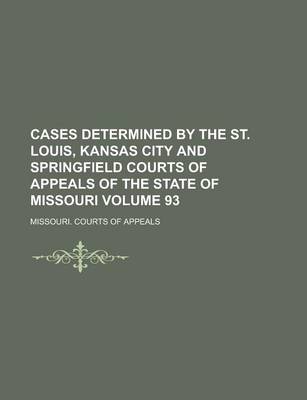 CASES DETERMINED BY THE ST. LOUIS, KANSAS CITY AND SPRINGFIELD COURTS OF APPEALS OF THE STATE OF MISSOURI VOLUME 93

MISSOURI. COURTS OF APPEALS